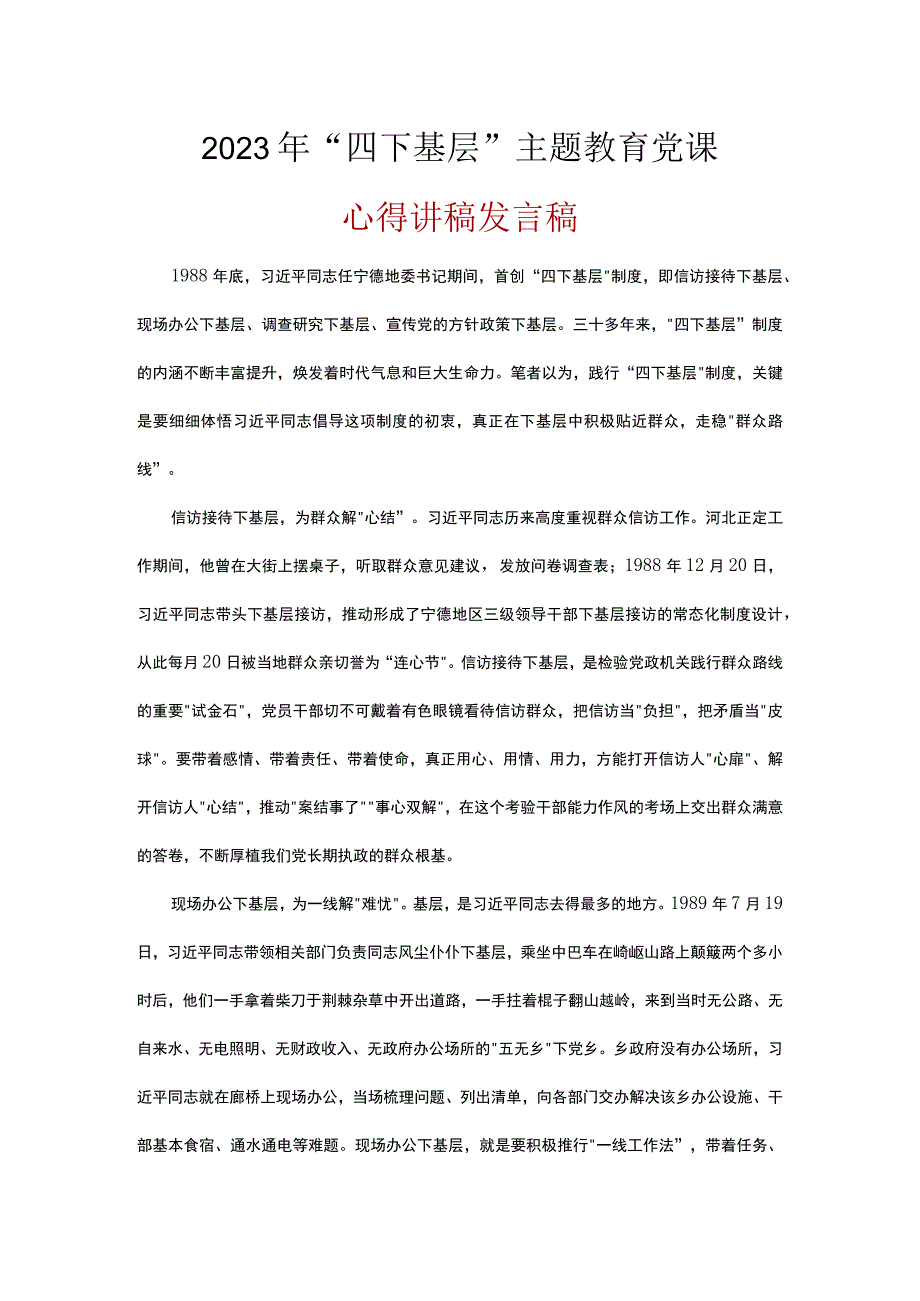 2023年“四下基层”主题教育党课

心得讲稿发言稿

1988年底，习近平同志任宁德地委书记期间，首创“四下基层"制度，即信访接待下基层、现场办公下基层、调查研究下基层、宣传党的方针政策下基层。三十多年来，"四下基层”制度的内涵不断丰富提升，焕发着时代气息和巨大生命力。笔者以为，践行“四下基层"制度，关键是要细细体悟习近平同志倡导这项制度的初衷，真正在下基层中积极贴近群众，走稳"群众路线”。

信访接待下基层，为群众解"心结”。习近平同志历来高度重视群众信访工作。河北正定工作期间，他曾在大街上摆桌子，听取群众意见建议，发放问卷调查表；1988年12月20日，习近平同志带头下基层接访，推动形成了宁德地区三级领导干部下基层接访的常态化制度设计，从此每月20日被当地群众亲切誉为“连心节"。信访接待下基层，是检验党政机关践行群众路线的重要"试金石"，党员干部切不可戴着有色眼镜看待信访群众，把信访当"负担"，把矛盾当"皮球"。要带着感情、带着责任、带着使命，真正用心、用情、用力，方能打开信访人"心扉"、解开信访人"心结"，推动"案结事了""事心双解"，在这个考验干部能力作风的考场上交出群众满意的答卷，不断厚植我们党长期执政的群众根基。

现场办公下基层，为一线解"难忧"。基层，是习近平同志去得最多的地方。1989年7月19日，习近平同志带领相关部门负责同志风尘仆仆下基层，乘坐中巴车在崎岖山路上颠簸两个多小时后，他们一手拿着柴刀于荆棘杂草中开出道路，一手拄着棍子翻山越岭，来到当时无公路、无自来水、无电照明、无财政收入、无政府办公场所的"五无乡"下党乡。乡政府没有办公场所，习近平同志就在廊桥上现场办公，当场梳理问题、列出清单，向各部门交办解决该乡办公设施、干部基本食宿、通水通电等难题。现场办公下基层，就是要积极推行"一线工作法”，带着任务、